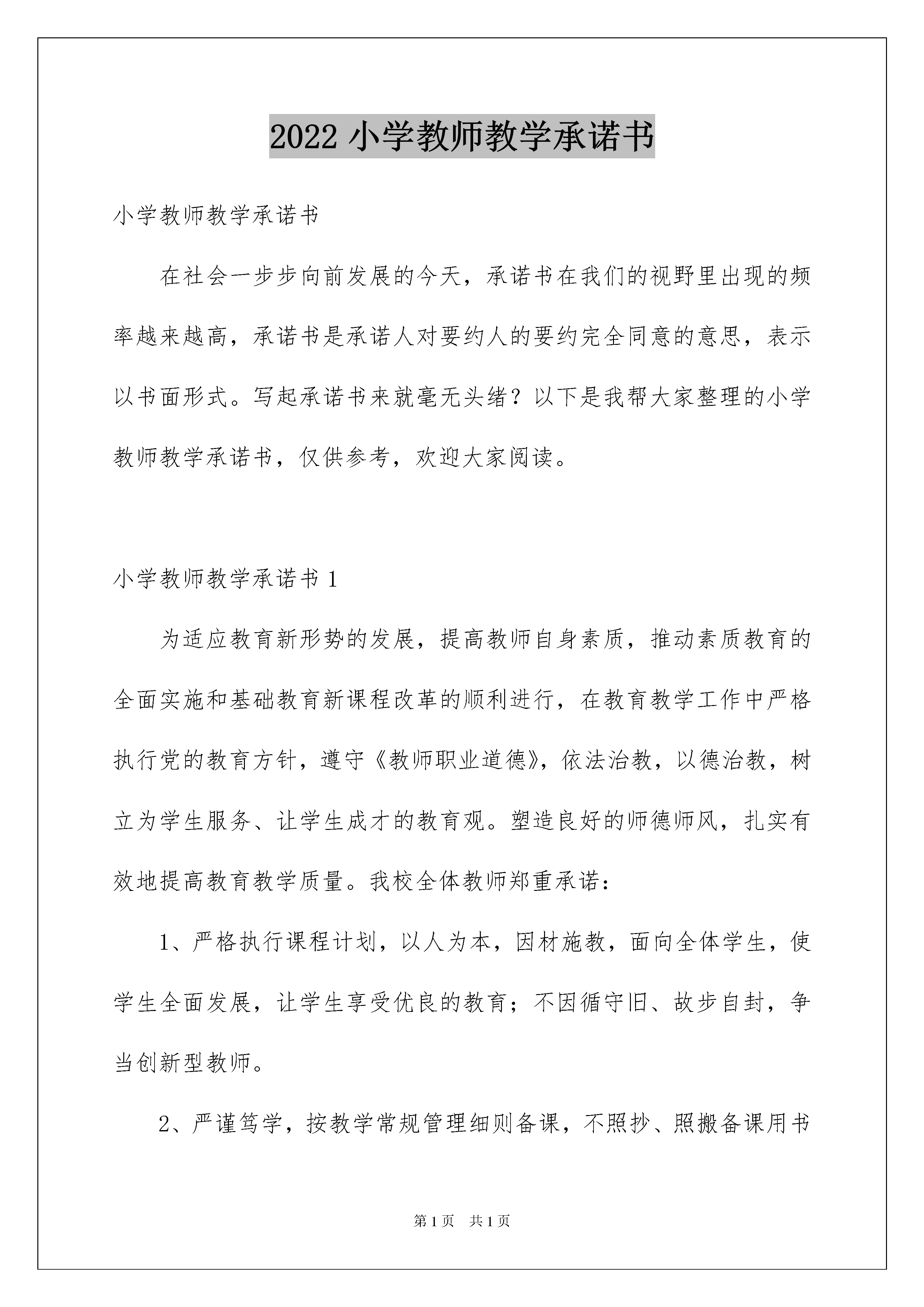 2022 小学教师教学承诺书

小学教师教学承诺书

在社会一步步向前发展的今天，承诺书在我们的视野里出现的频率越来越高，承诺书是承诺人对要约人的要约完全同意的意思，表示以书面形式。写起承诺书来就毫无头绪？以下是我帮大家整理的小学教师教学承诺书，仅供参考，欢迎大家阅读。

小学教师教学承诺书 1

为适应教育新形势的发展，提高教师自身素质，推动素质教育的全面实施和基础教育新课程改革的顺利进行，在教育教学工作中严格执行党的教育方针，遵守《教师职业道德》，依法治教，以德治教，树立为学生服务、让学生成才的教育观。塑造良好的师德师风，扎实有效地提高教育教学质量。我校全体教师郑重承诺：

1、严格执行课程计划，以人为本，因材施教，面向全体学生，使学生全面发展，让学生享受优良的教育；不因循守旧、故步自封，争当创新型教师。

2、严谨笃学，按教学常规管理细则备课，不照抄、照搬备课用书

第 1 页　共 1 页